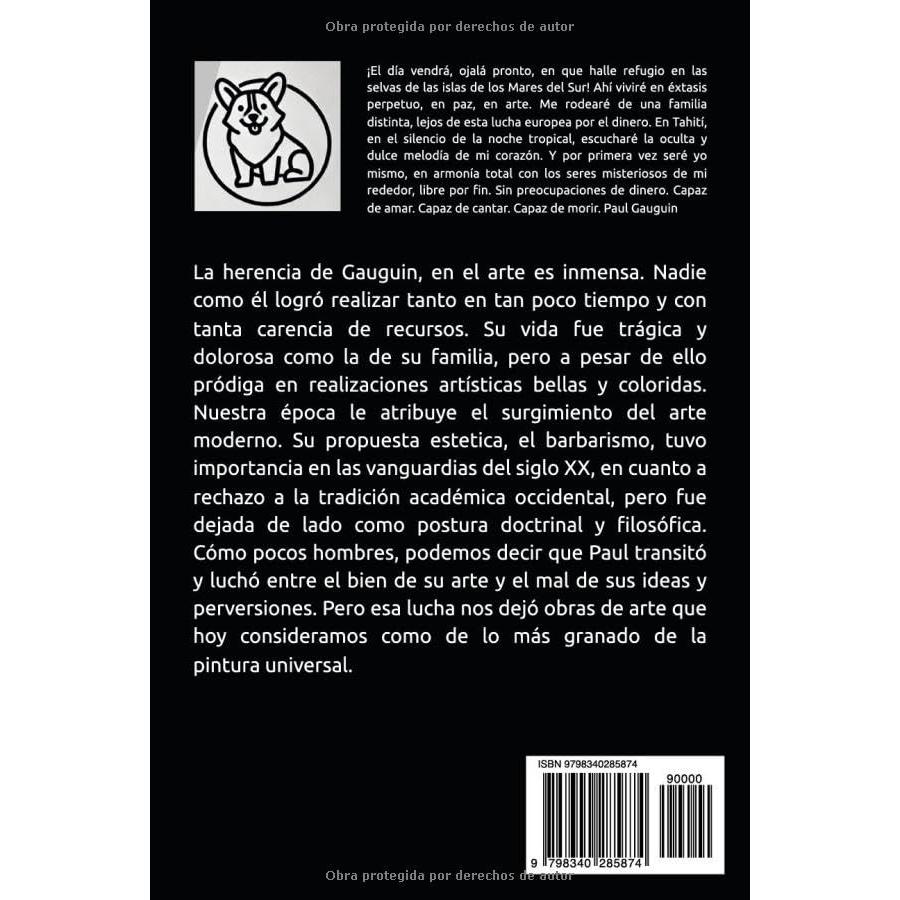 Obra protegida por derechos de autor

¡El día vendrá, ojalá pronto, en que halle refugio en las selvas de las islas de los Mares del Sur! Ahí viviré en éxtasis perpetuo, en paz, en arte. Me rodearé de una familia distinta, lejos de esta lucha europea por el dinero. En Tahití, en el silencio de la noche tropical, escucharé la oculta y dulce melodía de mi corazón. Y por primera vez seré yo mismo, en armonía total con los seres misteriosos de mi rededor, libre por fin. Sin preocupaciones de dinero. Capaz de amar. Capaz de cantar. Capaz de morir. Paul Gauguin

La herencia de Gauguin, en el arte es inmensa. Nadie como él logró realizar tanto en tan poco tiempo y con tanta carencia de recursos. Su vida fue trágica y dolorosa como la de su familia, pero a pesar de ello pródiga en realizaciones artísticas bellas y coloridas. Nuestra época le atribuye el surgimiento del arte moderno. Su propuesta estetica, el barbarismo, tuvo importancia en las vanguardias del siglo XX, en cuanto a rechazo a la tradición académica occidental, pero fue dejada de lado como postura doctrinal y filosófica. Cómo pocos hombres, podemos decir que Paul transitó y luchó entre el bien de su arte y el mal de sus ideas y perversiones. Pero esa lucha nos dejó obras de arte que hoy consideramos como de lo más granado de la pintura universal.

ISBN 9798340285874

90000

9 798340 285874

Obra protegida por derechos de autor